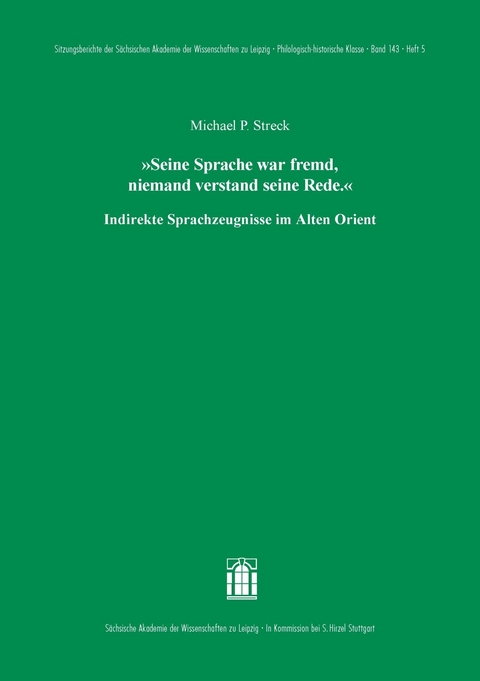 Sitzungsberichte der Sächsischen Akademie der Wissenschaften zu Leipzig · Philologisch-historische Klasse · Band 143 · Heft 5

Michael P. Streck

»Seine Sprache war fremd, niemand verstand seine Rede.«

Indirekte Sprachzeugnisse im Alten Orient

Sächsische Akademie der Wissenschaften zu Leipzig · In Kommission bei S. Hirzel Stuttgart